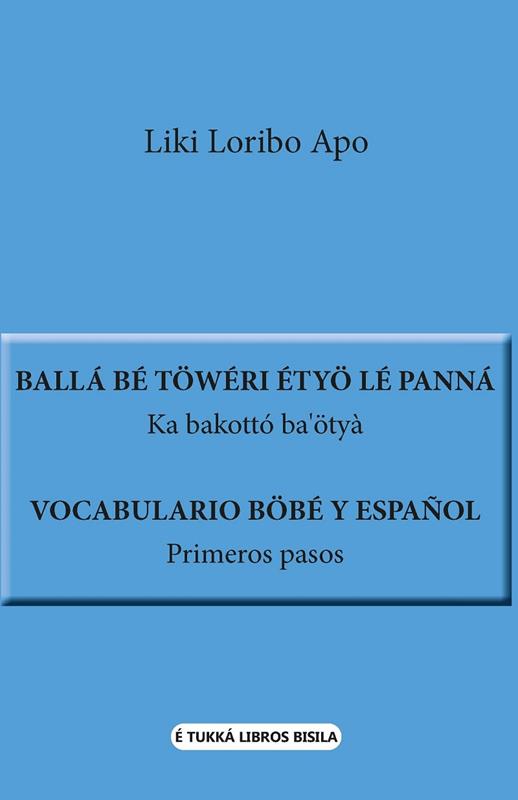 Liki Loribo Apo

BALLÁ BÉ TÖWÉRI ÉTYÖ LÉ PANNÁ

Ka bakottó ba'ötyà

VOCABULARIO BÖBÉ Y ESPAÑOL

Primeros pasos

É TUKKÁ LIBROS BISILA